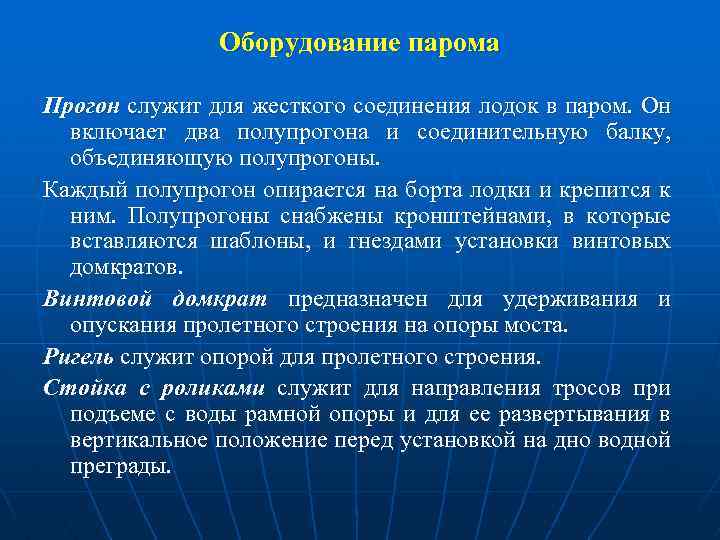 Оборудование парома

Прогон служит для жесткого соединения лодок в паром. Он включает два полупрогона и соединительную балку, объединяющую полупрогоны.

Каждый полупрогон опирается на борта лодки и крепится к ним. Полупрогоны снабжены кронштейнами, в которые вставляются шаблоны, и гнездами установки винтовых домкратов.

Винтовой домкрат предназначен для удерживания и опускания пролетного строения на опоры моста.

Ригель служит опорой для пролетного строения.

Стойка с роликами служит для направления тросов при подъеме с воды рамной опоры и для ее развертывания в вертикальное положение перед установкой на дно водной преграды.